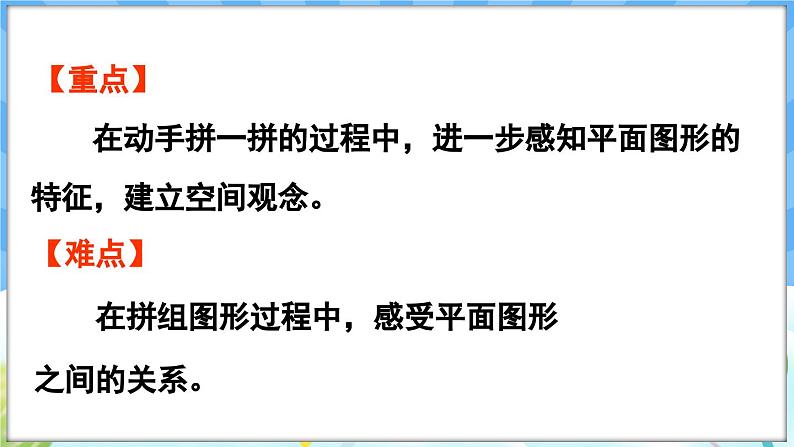 【重点】

在动手拼一拼的过程中，进一步感知平面图形的特征，建立空间观念。

【难点】

在拼组图形过程中，感受平面图形之间的关系。